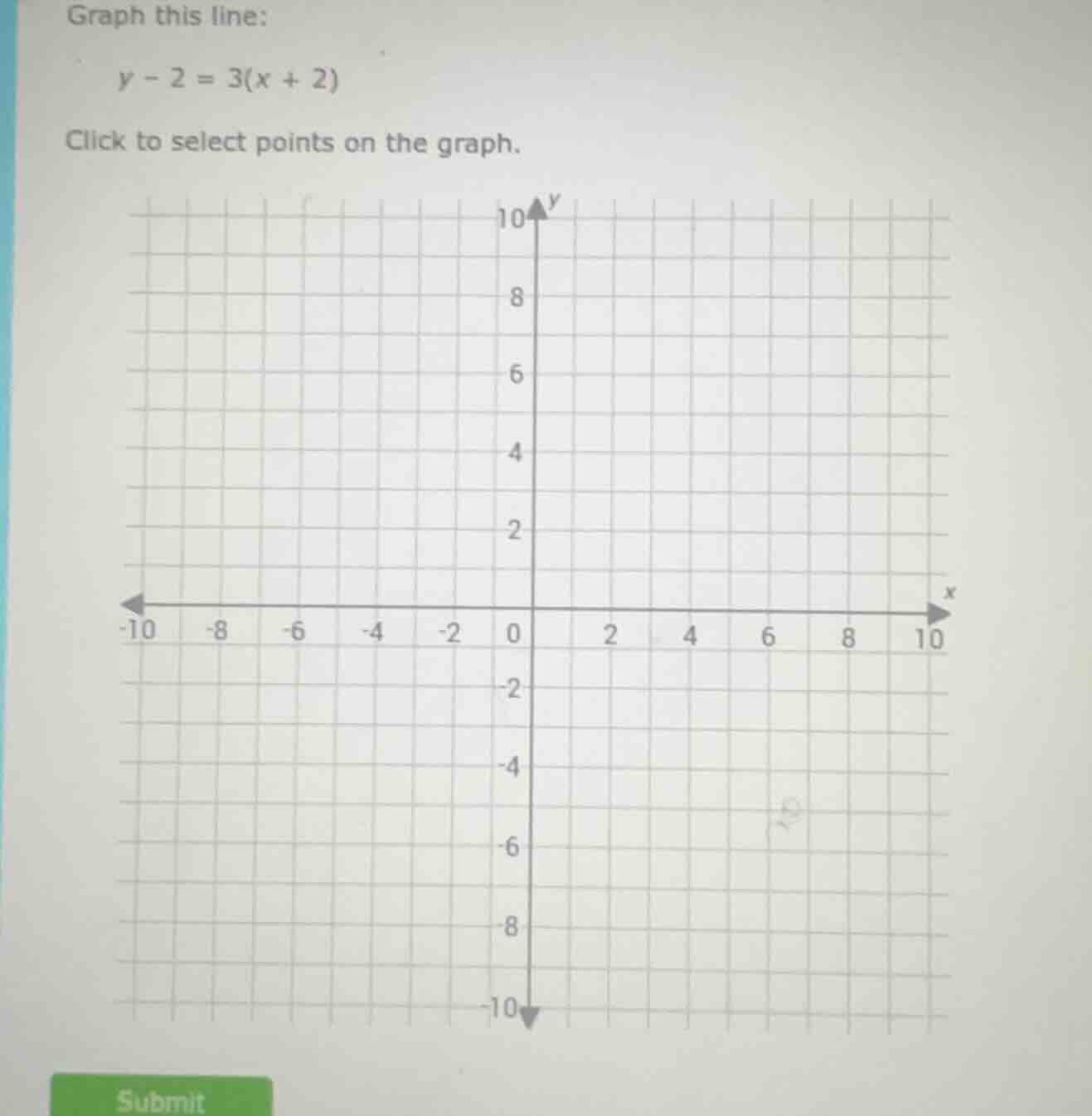 Graph this line:

$y - 2 = 3(x + 2)$

Click to select points on the graph.

10
y
8
6
4
2
x
-10
-8
-6
-4
-2
0
2
4
6
8
10
-2
-4
-6
-8
-10

Submit